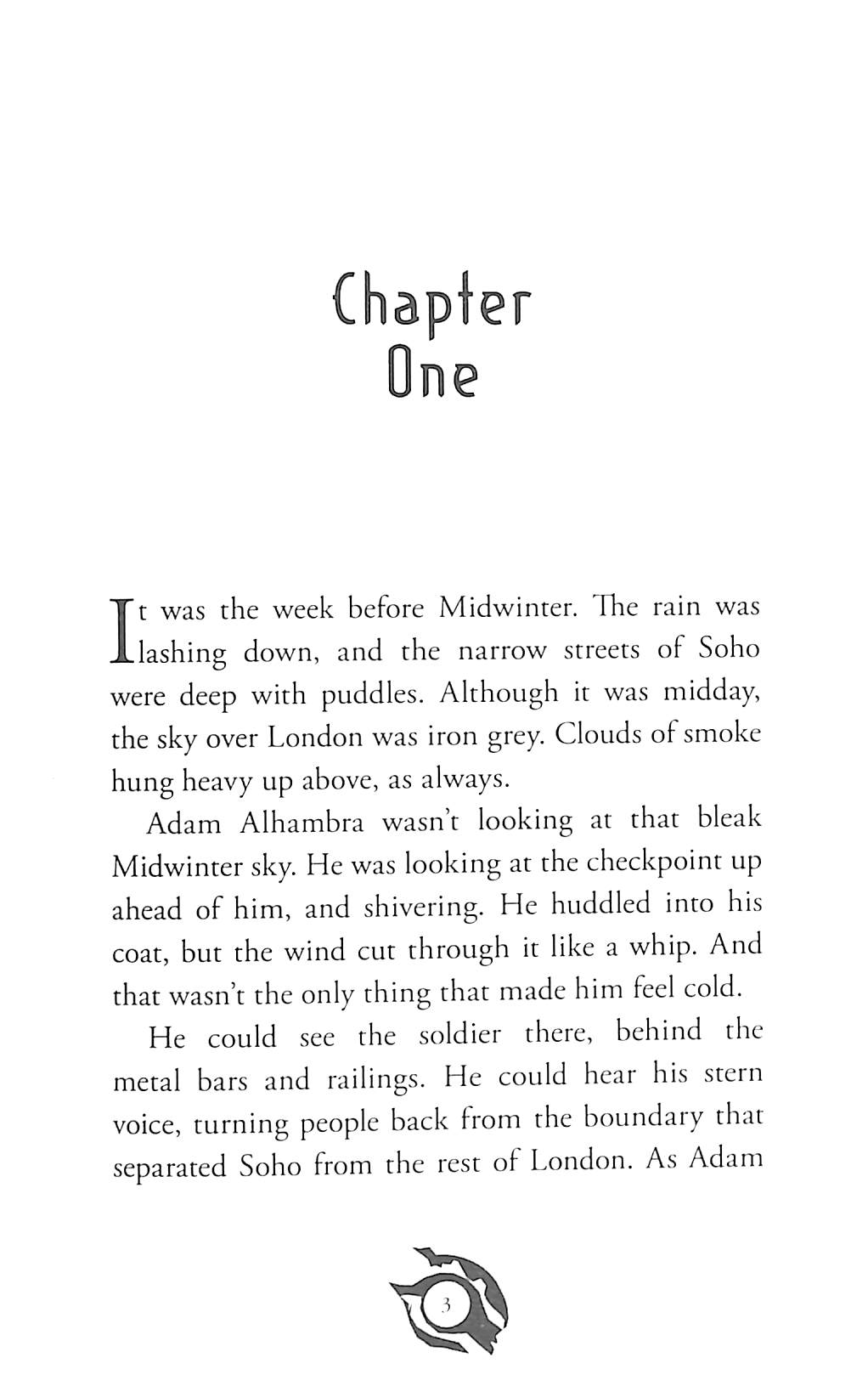 Chapter One

It was the week before Midwinter. The rain was lashing down, and the narrow streets of Soho were deep with puddles. Although it was midday, the sky over London was iron grey. Clouds of smoke hung heavy up above, as always.

Adam Alhambra wasn't looking at that bleak Midwinter sky. He was looking at the checkpoint up ahead of him, and shivering. He huddled into his coat, but the wind cut through it like a whip. And that wasn't the only thing that made him feel cold.

He could see the soldier there, behind the metal bars and railings. He could hear his stern voice, turning people back from the boundary that separated Soho from the rest of London. As Adam

3